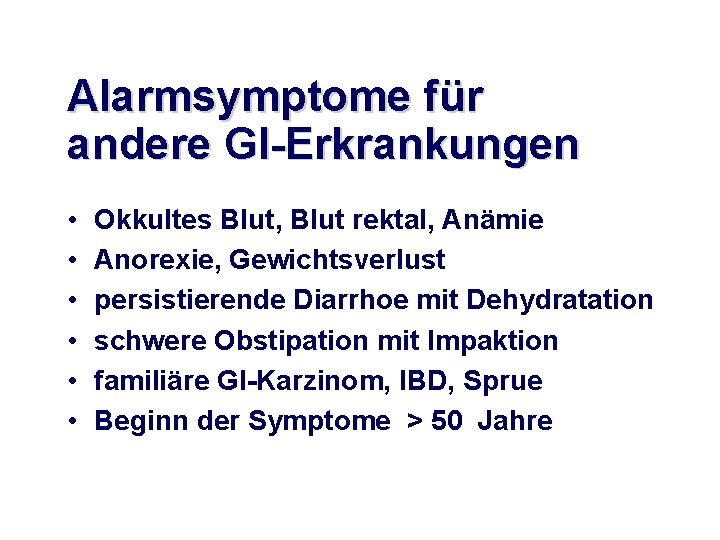 Alarmsymptome für
andere GI-Erkrankungen

• Okkultes Blut, Blut rektal, Anämie
• Anorexie, Gewichtsverlust
• persistierende Diarrhoe mit Dehydratation
• schwere Obstipation mit Impaktion
• familiäre GI-Karzinom, IBD, Sprue
• Beginn der Symptome > 50 Jahre